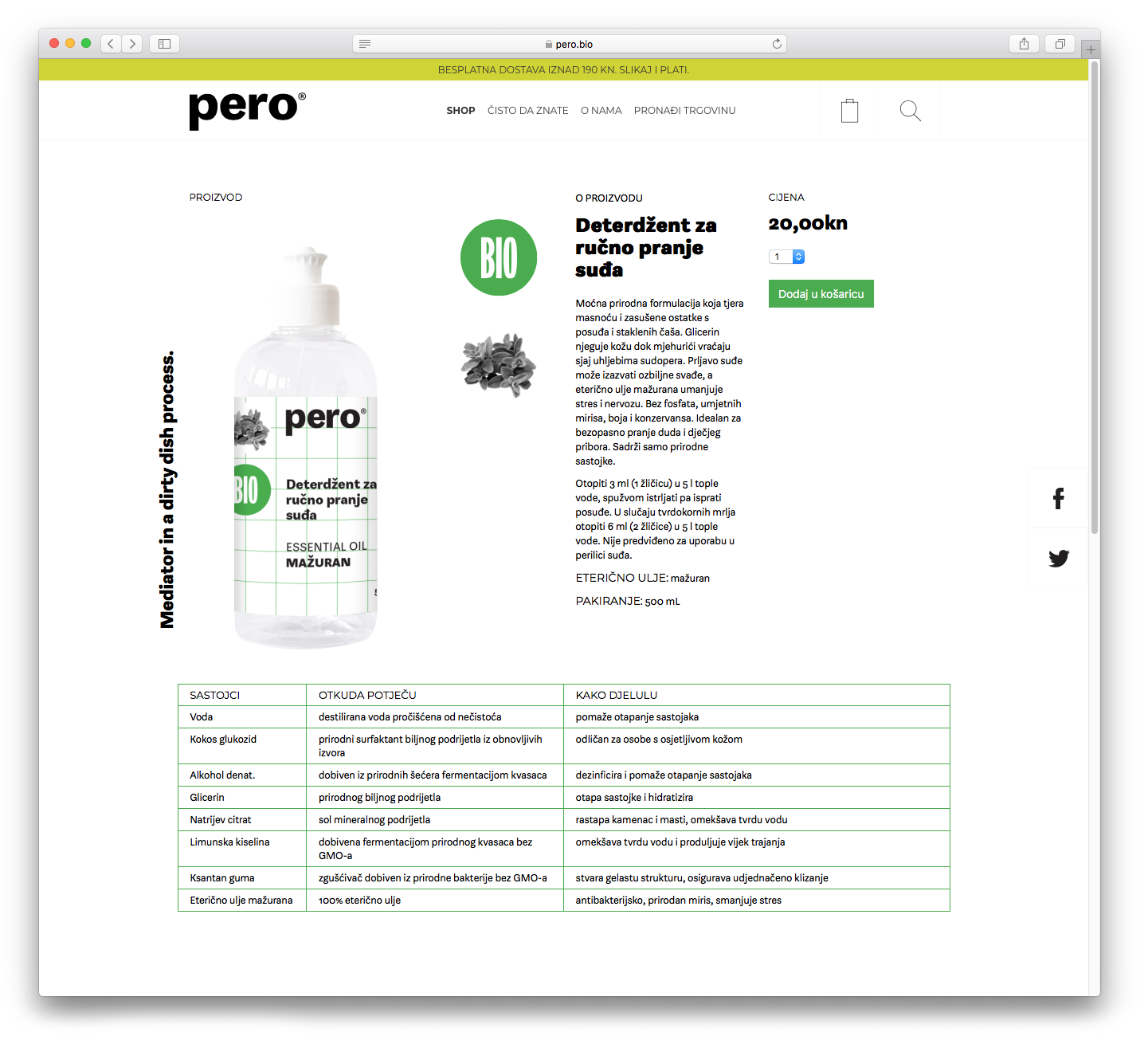 pero.bio

BESPLATNA DOSTAVA IZNAD 190 KN. SLIKAJ I PLATI.

pero®

SHOP ČISTO DA ZNATE O NAMA PRONAĐI TRGOVINU

PROIZVOD

Mediator in a dirty dish process.

pero®

BIO

Deterdžent za ručno pranje suđa

ESSENTIAL OIL MAŽURAN

BIO

O PROIZVODU

Deterdžent za ručno pranje suđa

Moćna prirodna formulacija koja tjera masnoću i zasušene ostatke s posuđa i staklenih čaša. Glicerin njeguje kožu dok mjehurići vraćaju sjaj uhljebima sudopera. Prljavo suđe može izazvati ozbiljne svađe, a eterično ulje mažurana umanjuje stres i nervozu. Bez fosfata, umjetnih mirisa, boja i konzervansa. Idealan za bezopasno pranje duda i dječjeg pribora. Sadrži samo prirodne sastojke.

Otopiti 3 ml (1 žličicu) u 5 l tople vode, spužvom istrljati pa isprati posuđe. U slučaju tvrdokornih mrlja otopiti 6 ml (2 žličice) u 5 l tople vode. Nije predviđeno za uporabu u perilici suđa.

ETERIČNO ULJE: mažuran

PAKIRANJE: 500 mL

CIJENA

20,00kn

1

Dodaj u košaricu

| SASTOJCI | OTKUDA POTJEČU | KAKO DJELULU |
|---|---|---|
| Voda | destilirana voda pročišćena od nečistoća | pomaže otapanje sastojaka |
| Kokos glukozid | prirodni surfaktant biljnog podrijetla iz obnovljivih izvora | odličan za osobe s osjetljivom kožom |
| Alkohol denat. | dobiven iz prirodnih šećera fermentacijom kvasaca | dezinficira i pomaže otapanje sastojaka |
| Glicerin | prirodnog biljnog podrijetla | otapa sastojke i hidratizira |
| Natrijev citrat | sol mineralnog podrijetla | rastapa kamenac i masti, omekšava tvrdu vodu |
| Limunska kiselina | dobivena fermentacijom prirodnog kvasaca bez GMO-a | omekšava tvrdu vodu i produljuje vijek trajanja |
| Ksantan guma | zgušćivač dobiven iz prirodne bakterije bez GMO-a | stvara gelastu strukturu, osigurava udjednačeno klizanje |
| Eterično ulje mažurana | 100% eterično ulje | antibakterijsko, prirodan miris, smanjuje stres |